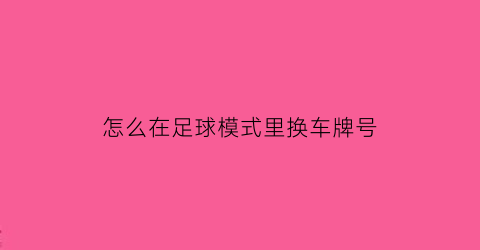 怎么在足球模式里换车牌号